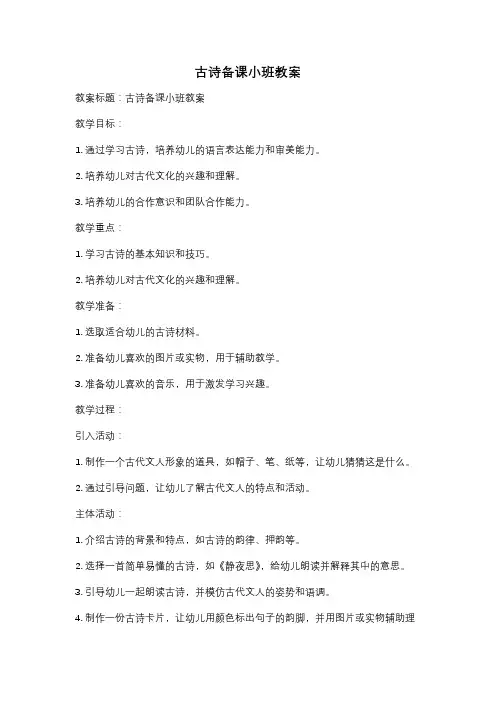 古诗备课小班教案

教案标题：古诗备课小班教案

教学目标：

1. 通过学习古诗，培养幼儿的语言表达能力和审美能力。

2. 培养幼儿对古代文化的兴趣和理解。

3. 培养幼儿的合作意识和团队合作能力。

教学重点：

1. 学习古诗的基本知识和技巧。

2. 培养幼儿对古代文化的兴趣和理解。

教学准备：

1. 选取适合幼儿的古诗材料。

2. 准备幼儿喜欢的图片或实物，用于辅助教学。

3. 准备幼儿喜欢的音乐，用于激发学习兴趣。

教学过程：

引入活动：

1. 制作一个古代文人形象的道具，如帽子、笔、纸等，让幼儿猜猜这是什么。

2. 通过引导问题，让幼儿了解古代文人的特点和活动。

主体活动：

1. 介绍古诗的背景和特点，如古诗的韵律、押韵等。

2. 选择一首简单易懂的古诗，如《静夜思》，给幼儿朗读并解释其中的意思。

3. 引导幼儿一起朗读古诗，并模仿古代文人的姿势和语调。

4. 制作一份古诗卡片，让幼儿用颜色标出句子的韵脚，并用图片或实物辅助理